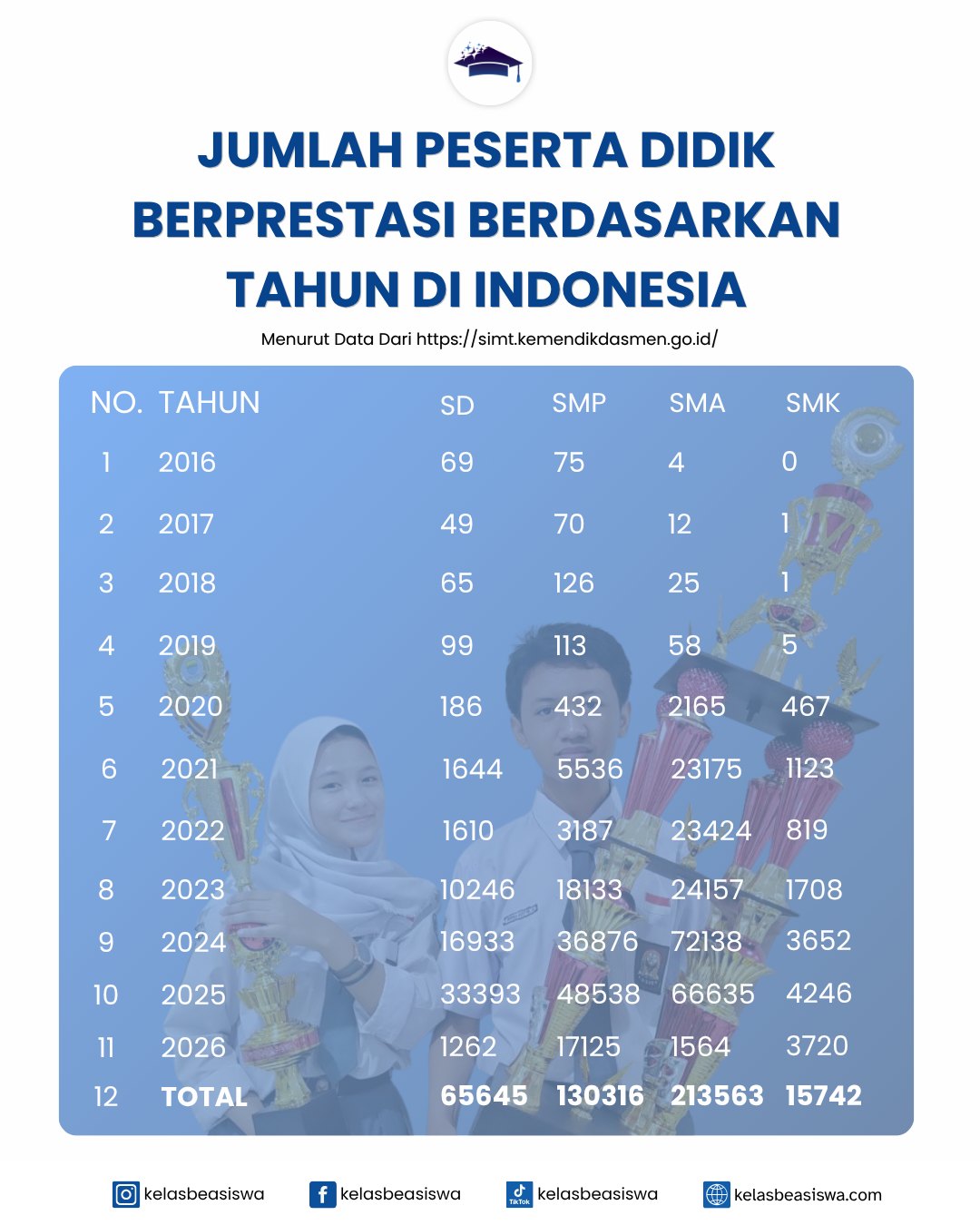 JUMLAH PESERTA DIDIK BERPRESTASI BERDASARKAN TAHUN DI INDONESIA

Menurut Data Dari https://simt.kemendikdasmen.go.id/

| NO. | TAHUN | SD | SMP | SMA | SMK |
|---|---|---|---|---|---|
| 1 | 2016 | 69 | 75 | 4 | 0 |
| 2 | 2017 | 49 | 70 | 12 | 1 |
| 3 | 2018 | 65 | 126 | 25 | 1 |
| 4 | 2019 | 99 | 113 | 58 | 5 |
| 5 | 2020 | 186 | 432 | 2165 | 467 |
| 6 | 2021 | 1644 | 5536 | 23175 | 1123 |
| 7 | 2022 | 1610 | 3187 | 23424 | 819 |
| 8 | 2023 | 10246 | 18133 | 24157 | 1708 |
| 9 | 2024 | 16933 | 36876 | 72138 | 3652 |
| 10 | 2025 | 33393 | 48538 | 66635 | 4246 |
| 11 | 2026 | 1262 | 17125 | 1564 | 3720 |
| 12 | TOTAL | 65645 | 130316 | 213563 | 15742 |

kelasbeasiswa
kelasbeasiswa
TikTok kelasbeasiswa
kelasbeasiswa.com